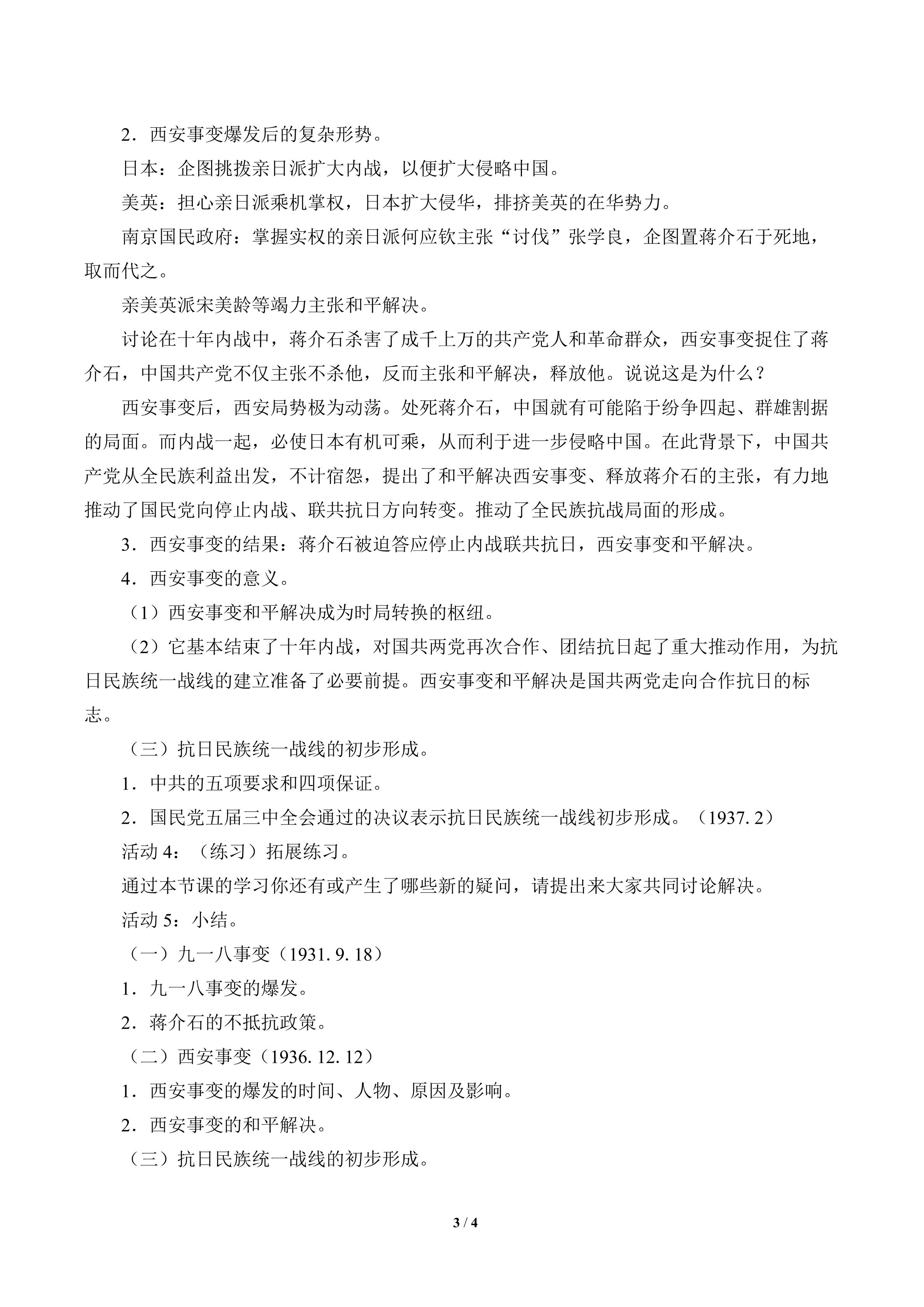 2．西安事变爆发后的复杂形势。

日本：企图挑拨亲日派扩大内战，以便扩大侵略中国。

美英：担心亲日派乘机掌权，日本扩大侵华，排挤美英的在华势力。

南京国民政府：掌握实权的亲日派何应钦主张“讨伐”张学良，企图置蒋介石于死地，取而代之。

亲美英派宋美龄等竭力主张和平解决。

讨论在十年内战中，蒋介石杀害了成千上万的共产党人和革命群众，西安事变捉住了蒋介石，中国共产党不仅主张不杀他，反而主张和平解决，释放他。说说这是为什么？

西安事变后，西安局势极为动荡。处死蒋介石，中国就有可能陷于纷争四起、群雄割据的局面。而内战一起，必使日本有机可乘，从而利于进一步侵略中国。在此背景下，中国共产党从全民族利益出发，不计宿怨，提出了和平解决西安事变、释放蒋介石的主张，有力地推动了国民党向停止内战、联共抗日方向转变。推动了全民族抗战局面的形成。

3．西安事变的结果：蒋介石被迫答应停止内战联共抗日，西安事变和平解决。

4．西安事变的意义。

（1）西安事变和平解决成为时局转换的枢纽。

（2）它基本结束了十年内战，对国共两党再次合作、团结抗日起了重大推动作用，为抗日民族统一战线的建立准备了必要前提。西安事变和平解决是国共两党走向合作抗日的标志。

（三）抗日民族统一战线的初步形成。

1．中共的五项要求和四项保证。

2．国民党五届三中全会通过的决议表示抗日民族统一战线初步形成。（1937. 2）

活动 4：（练习）拓展练习。

通过本节课的学习你还有或产生了哪些新的疑问，请提出来大家共同讨论解决。

活动 5：小结。

（一）九一八事变（1931. 9. 18）

1．九一八事变的爆发。

2．蒋介石的不抵抗政策。

（二）西安事变（1936. 12. 12）

1．西安事变的爆发的时间、人物、原因及影响。

2．西安事变的和平解决。

（三）抗日民族统一战线的初步形成。

3 / 4